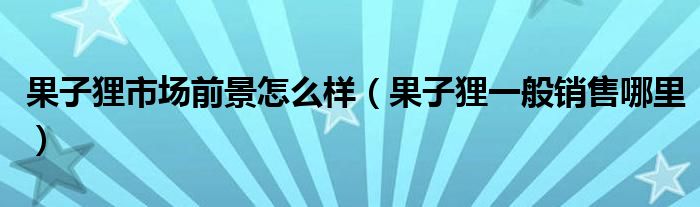 果子狸市场前景怎么样（果子狸一般销售哪里）